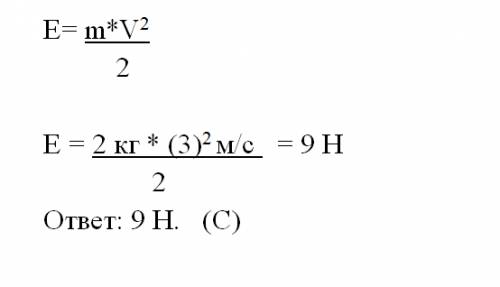 $E = \frac{m*V^2}{2}$

$E = \frac{2 \text{ кг} * (3)^2 \text{ м/с}}{2} = 9 \text{ Н}$

Ответ: 9 Н. (С)